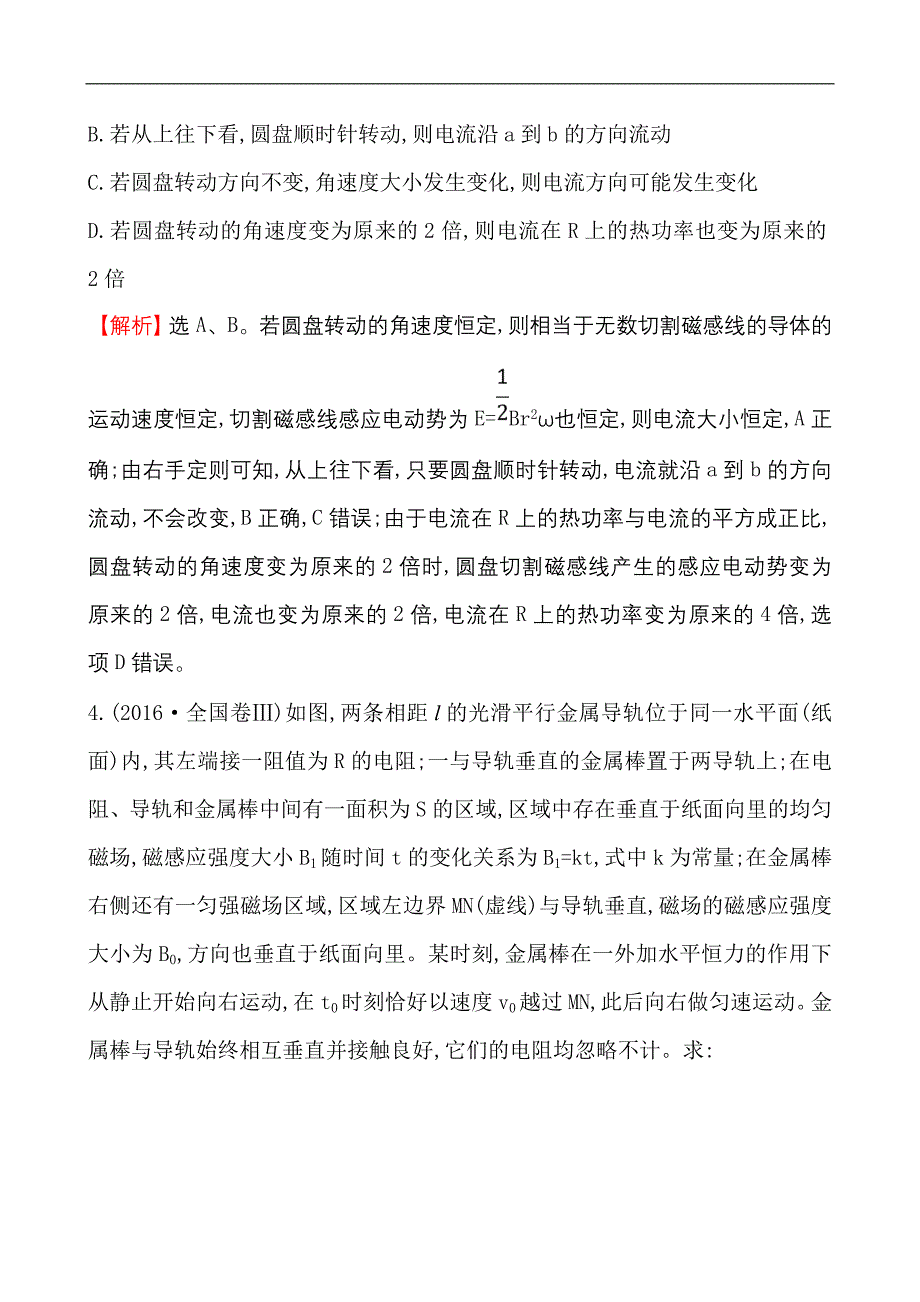 B.若从上往下看,圆盘顺时针转动,则电流沿 a 到 b 的方向流动

C.若圆盘转动方向不变,角速度大小发生变化,则电流方向可能发生变化

D.若圆盘转动的角速度变为原来的 2 倍,则电流在 R 上的热功率也变为原来的 2 倍

【解析】选 A、B。若圆盘转动的角速度恒定,则相当于无数切割磁感线的导体的运动速度恒定,切割磁感线感应电动势为 $E=\frac{1}{2}Br^2\omega$也恒定,则电流大小恒定,A 正确;由右手定则可知,从上往下看,只要圆盘顺时针转动,电流就沿 a 到 b 的方向流动,不会改变,B 正确,C 错误;由于电流在 R 上的热功率与电流的平方成正比,圆盘转动的角速度变为原来的 2 倍时,圆盘切割磁感线产生的感应电动势变为原来的 2 倍,电流也变为原来的 2 倍,电流在 R 上的热功率变为原来的 4 倍,选项 D 错误。

4.(2016·全国卷Ⅲ)如图,两条相距 $l$ 的光滑平行金属导轨位于同一水平面(纸面)内,其左端接一阻值为 R 的电阻;一与导轨垂直的金属棒置于两导轨上;在电阻、导轨和金属棒中间有一面积为 S 的区域,区域中存在垂直于纸面向里的均匀磁场,磁感应强度大小 $B_1$ 随时间 t 的变化关系为 $B_1=kt$,式中 k 为常量;在金属棒右侧还有一匀强磁场区域,区域左边界 MN(虚线)与导轨垂直,磁场的磁感应强度大小为 $B_0$,方向也垂直于纸面向里。某时刻,金属棒在一外加水平恒力的作用下从静止开始向右运动,在 $t_0$ 时刻恰好以速度 $v_0$ 越过 MN,此后向右做匀速运动。金属棒与导轨始终相互垂直并接触良好,它们的电阻均忽略不计。求: